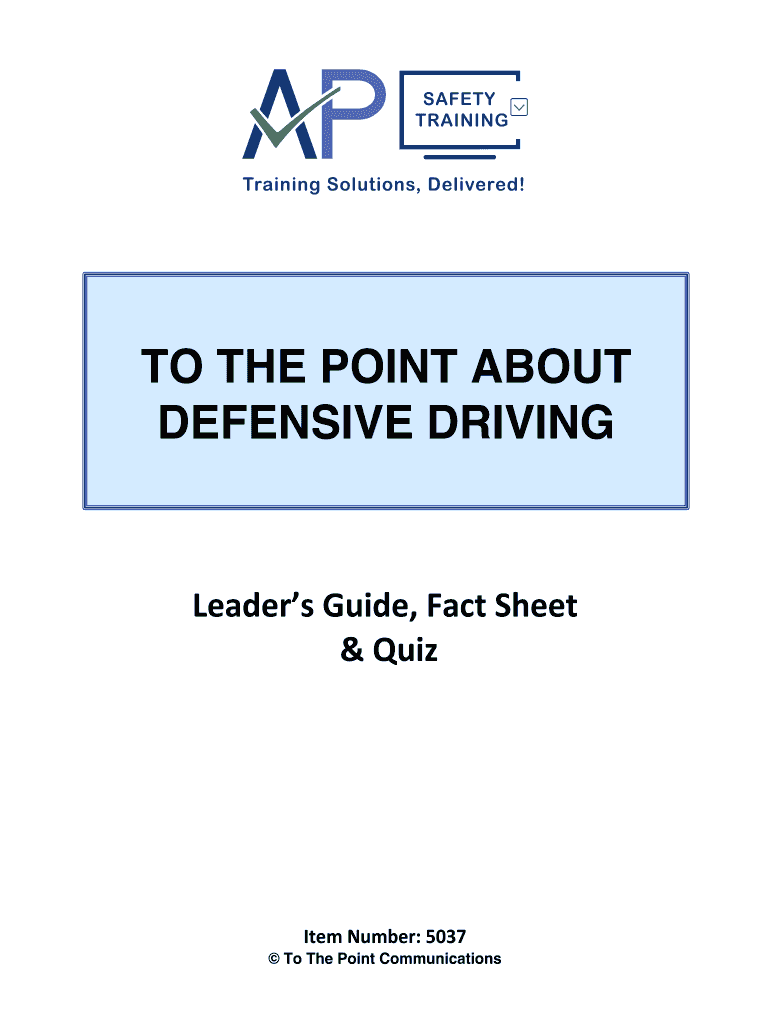 AP

SAFETY
TRAINING

Training Solutions, Delivered!

TO THE POINT ABOUT DEFENSIVE DRIVING

Leader's Guide, Fact Sheet
& Quiz

Item Number: 5037
© To The Point Communications